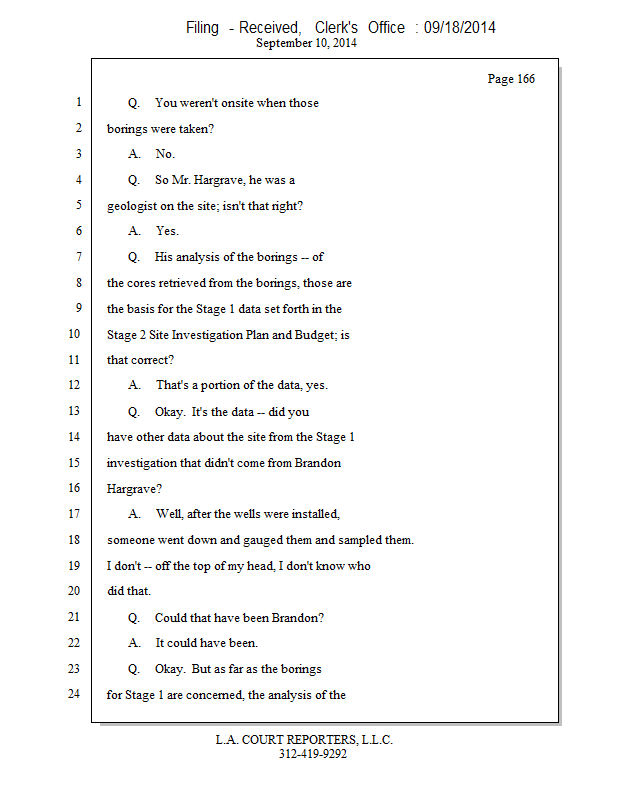 Filing - Received, Clerk's Office : 09/18/2014
September 10, 2014

Page 166

1 Q. You weren't onsite when those
2 borings were taken?
3 A. No.
4 Q. So Mr. Hargrave, he was a
5 geologist on the site; isn't that right?
6 A. Yes.
7 Q. His analysis of the borings -- of
8 the cores retrieved from the borings, those are
9 the basis for the Stage 1 data set forth in the
10 Stage 2 Site Investigation Plan and Budget; is
11 that correct?
12 A. That's a portion of the data, yes.
13 Q. Okay. It's the data -- did you
14 have other data about the site from the Stage 1
15 investigation that didn't come from Brandon
16 Hargrave?
17 A. Well, after the wells were installed,
18 someone went down and gauged them and sampled them.
19 I don't -- off the top of my head, I don't know who
20 did that.
21 Q. Could that have been Brandon?
22 A. It could have been.
23 Q. Okay. But as far as the borings
24 for Stage 1 are concerned, the analysis of the

L.A. COURT REPORTERS, L.L.C.
312-419-9292